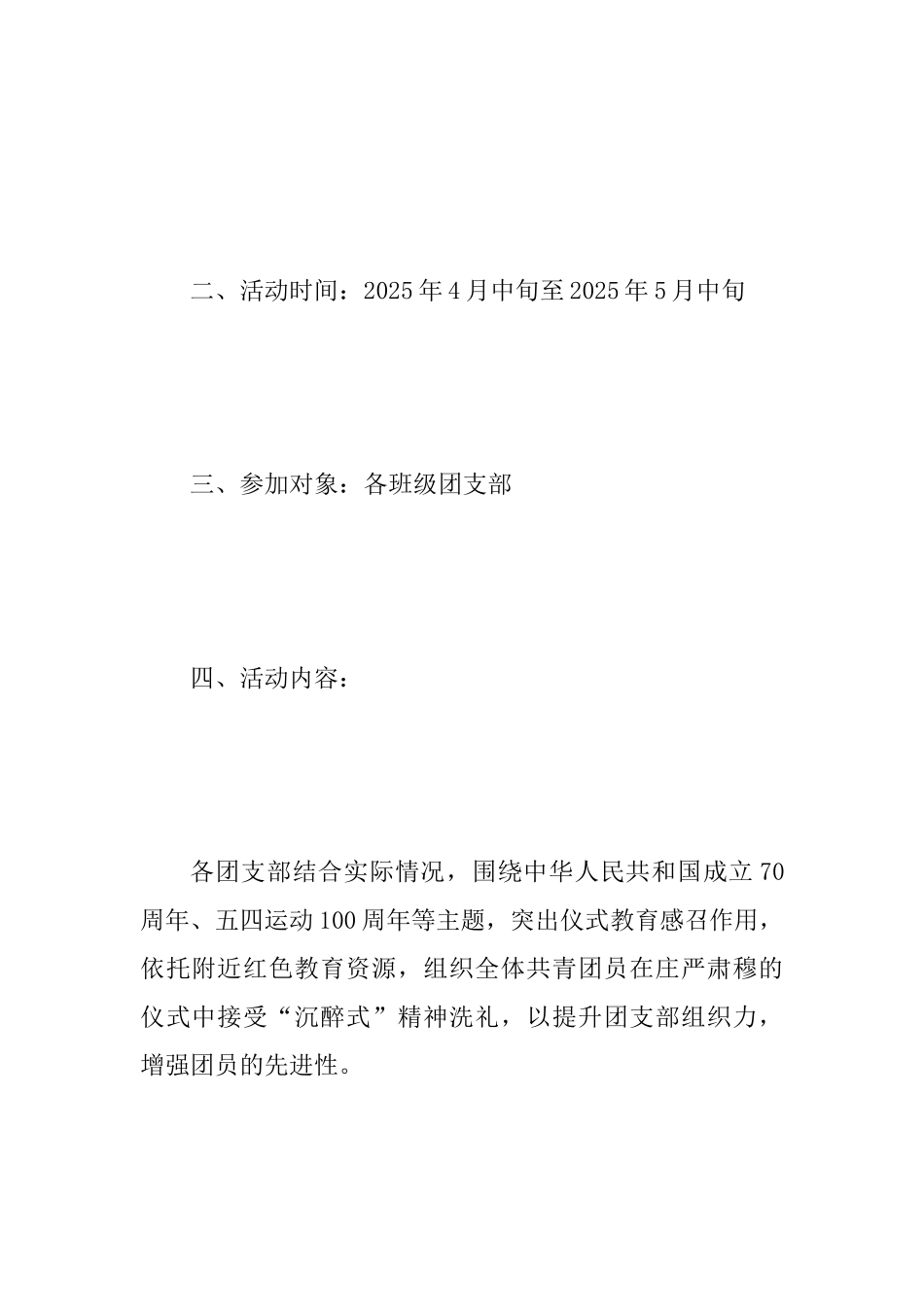 二、活动时间：2025年4月中旬至2025年5月中旬

三、参加对象：各班级团支部

四、活动内容：

各团支部结合实际情况，围绕中华人民共和国成立70周年、五四运动100周年等主题，突出仪式教育感召作用，依托附近红色教育资源，组织全体共青团员在庄严肃穆的仪式中接受“沉醉式”精神洗礼，以提升团支部组织力，增强团员的先进性。